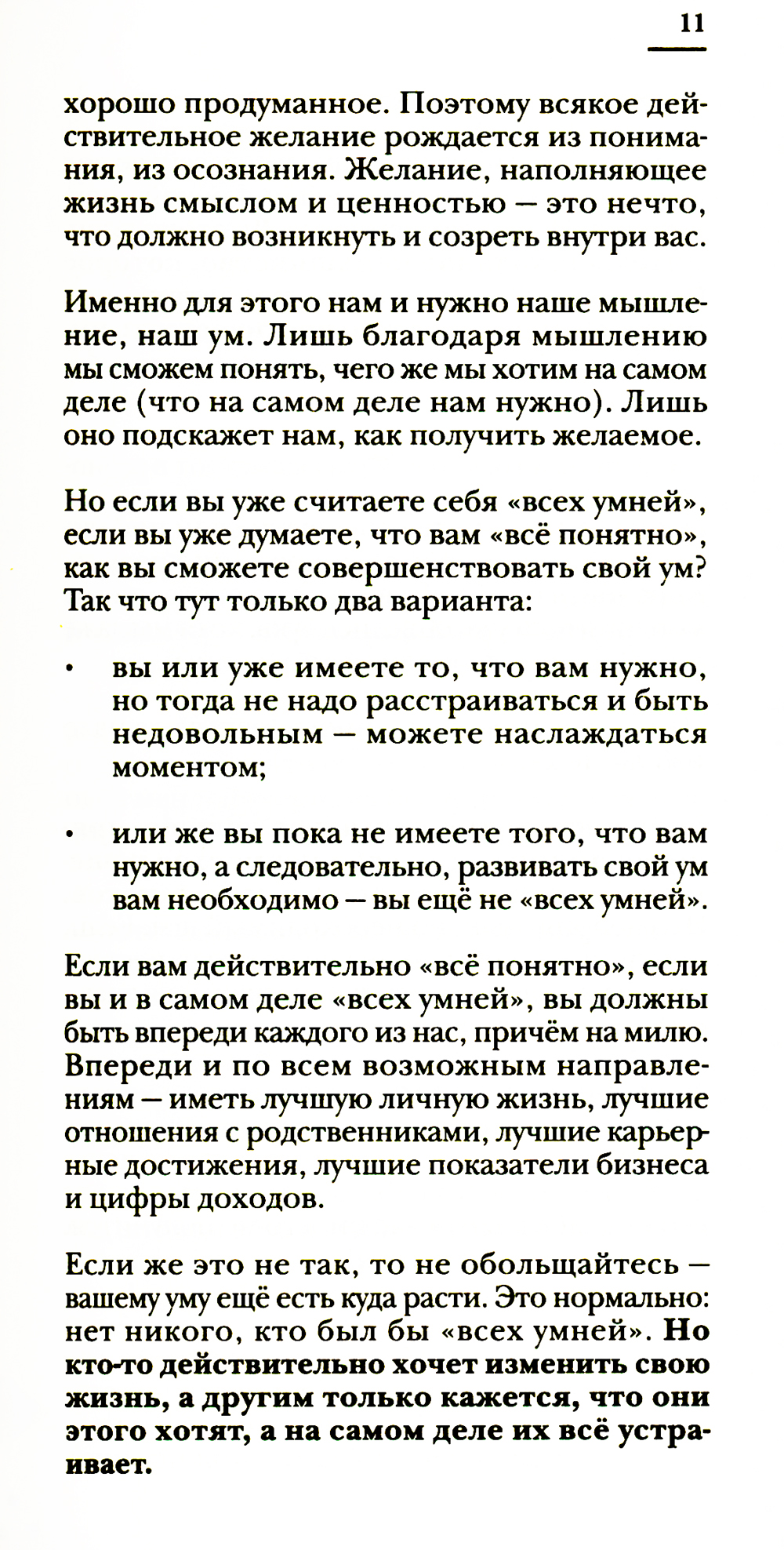 11

хорошо продуманное. Поэтому всякое действительное желание рождается из понимания, из осознания. Желание, наполняющее жизнь смыслом и ценностью — это нечто, что должно возникнуть и созреть внутри вас.

Именно для этого нам и нужно наше мышление, наш ум. Лишь благодаря мышлению мы сможем понять, чего же мы хотим на самом деле (что на самом деле нам нужно). Лишь оно подскажет нам, как получить желаемое.

Но если вы уже считаете себя «всех умней», если вы уже думаете, что вам «всё понятно», как вы сможете совершенствовать свой ум? Так что тут только два варианта:

• вы или уже имеете то, что вам нужно, но тогда не надо расстраиваться и быть недовольным — можете наслаждаться моментом;

• или же вы пока не имеете того, что вам нужно, а следовательно, развивать свой ум вам необходимо — вы ещё не «всех умней».

Если вам действительно «всё понятно», если вы и в самом деле «всех умней», вы должны быть впереди каждого из нас, причём на милю. Впереди и по всем возможным направлениям — иметь лучшую личную жизнь, лучшие отношения с родственниками, лучшие карьерные достижения, лучшие показатели бизнеса и цифры доходов.

Если же это не так, то не обольщайтесь — вашему уму ещё есть куда расти. Это нормально: нет никого, кто был бы «всех умней». Но кто-то действительно хочет изменить свою жизнь, а другим только кажется, что они этого хотят, а на самом деле их всё устраивает.